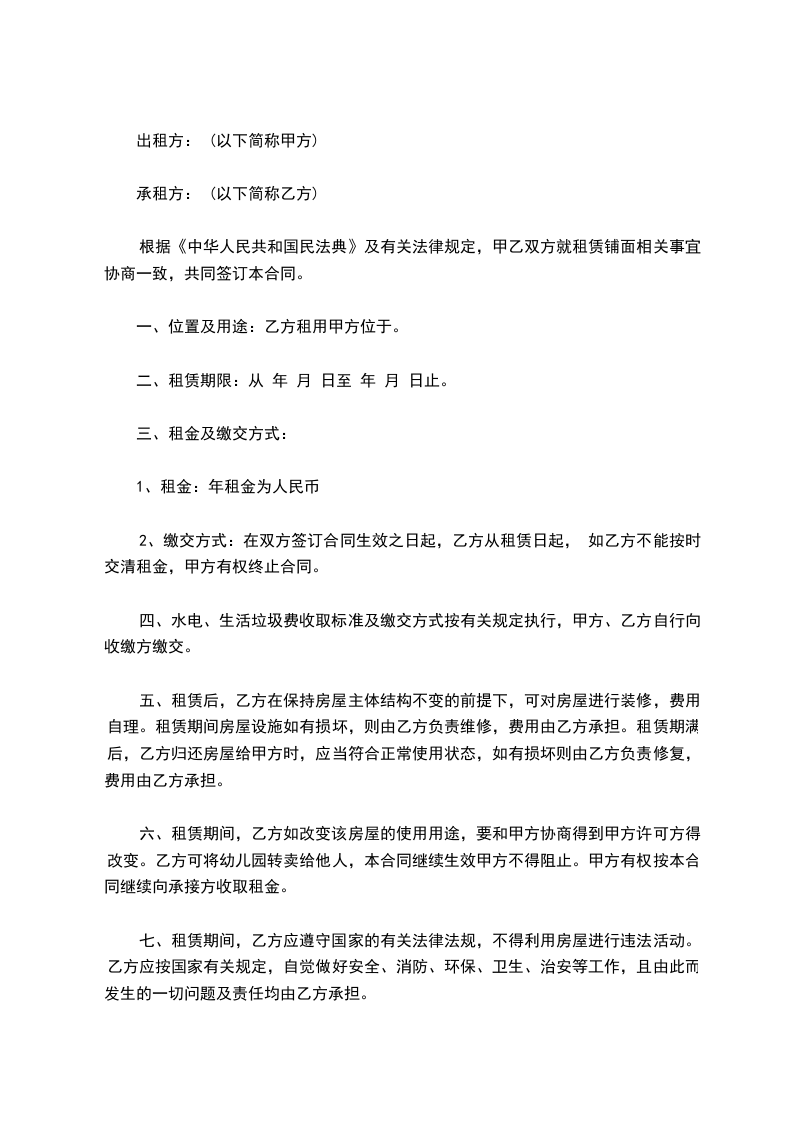 出租方：（以下简称甲方）

承租方：（以下简称乙方）

根据《中华人民共和国民法典》及有关法律规定，甲乙双方就租赁铺面相关事宜协商一致，共同签订本合同。

一、位置及用途：乙方租用甲方位于。

二、租赁期限：从 年 月 日至 年 月 日止。

三、租金及缴交方式：

1、租金：年租金为人民币

2、缴交方式：在双方签订合同生效之日起，乙方从租赁日起， 如乙方不能按时交清租金，甲方有权终止合同。

四、水电、生活垃圾费收取标准及缴交方式按有关规定执行，甲方、乙方自行向收缴方缴交。

五、租赁后，乙方在保持房屋主体结构不变的前提下，可对房屋进行装修，费用自理。租赁期间房屋设施如有损坏，则由乙方负责维修，费用由乙方承担。租赁期满后，乙方归还房屋给甲方时，应当符合正常使用状态，如有损坏则由乙方负责修复，费用由乙方承担。

六、租赁期间，乙方如改变该房屋的使用用途，要和甲方协商得到甲方许可方得改变。乙方可将幼儿园转卖给他人，本合同继续生效甲方不得阻止。甲方有权按本合同继续向承接方收取租金。

七、租赁期间，乙方应遵守国家的有关法律法规，不得利用房屋进行违法活动。乙方应按国家有关规定，自觉做好安全、消防、环保、卫生、治安等工作，且由此而发生的一切问题及责任均由乙方承担。